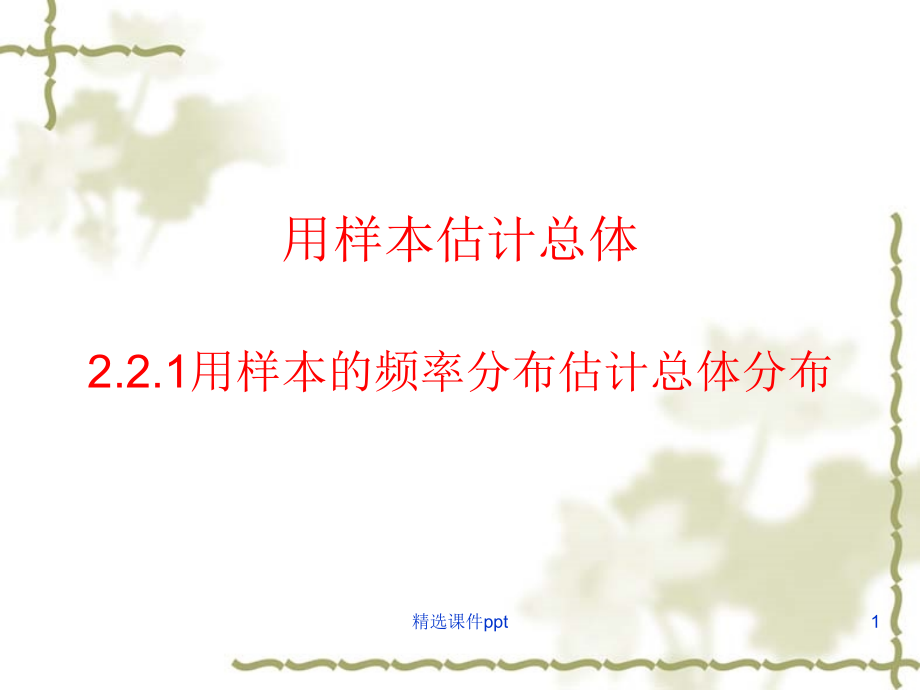 用样本估计总体

2.2.1用样本的频率分布估计总体分布

精选课件ppt

1